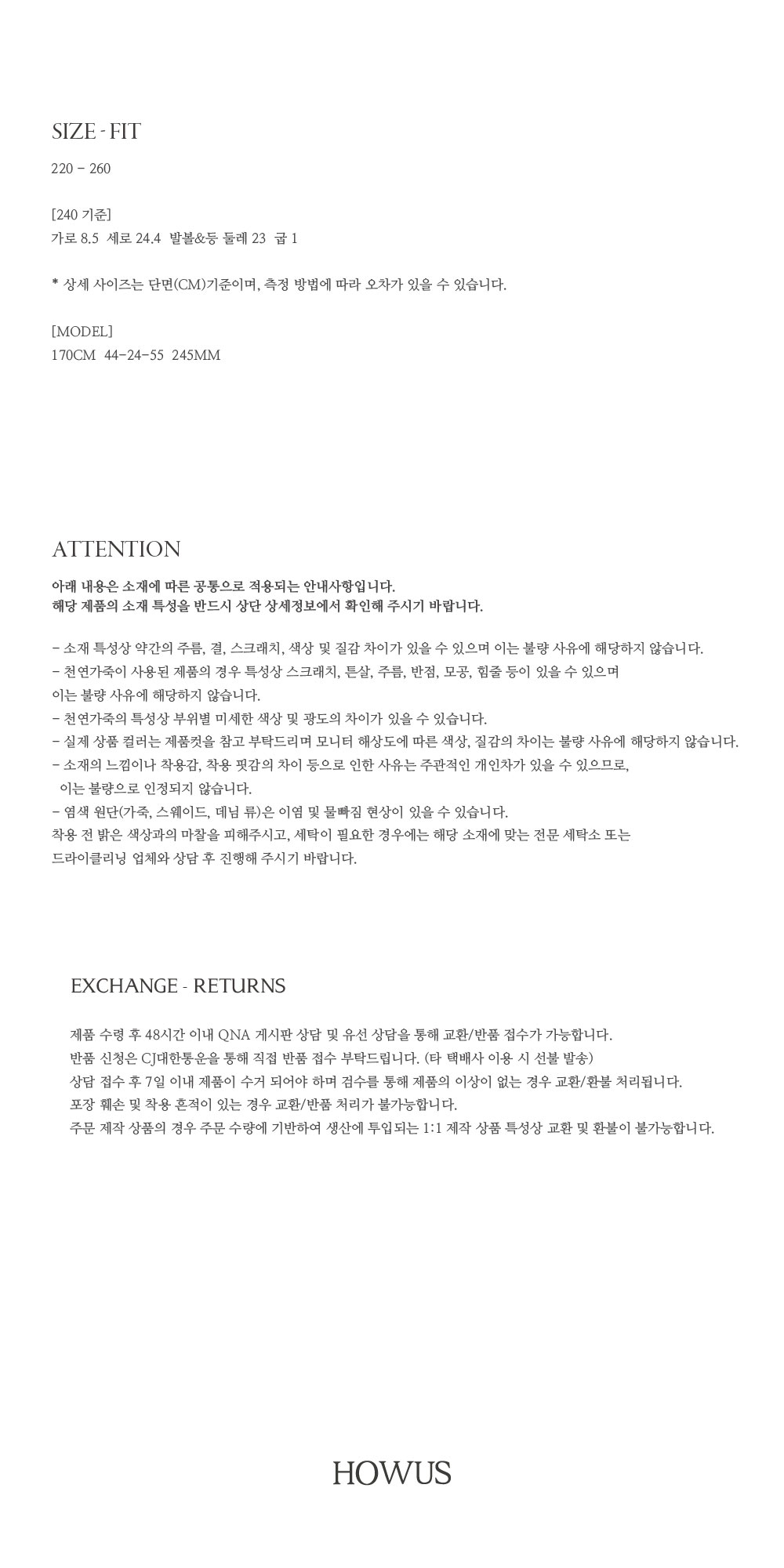 SIZE - FIT

220 - 260

[240 기준]
가로 8.5 세로 24.4 발볼&등 둘레 23 굽 1

* 상세 사이즈는 단면(CM)기준이며, 측정 방법에 따라 오차가 있을 수 있습니다.

[MODEL]
170CM 44-24-55 245MM

ATTENTION

아래 내용은 소재에 따른 공통으로 적용되는 안내사항입니다.
해당 제품의 소재 특성을 반드시 상단 상세정보에서 확인해 주시기 바랍니다.

- 소재 특성상 약간의 주름, 결, 스크래치, 색상 및 질감 차이가 있을 수 있으며 이는 불량 사유에 해당하지 않습니다.
- 천연가죽이 사용된 제품의 경우 특성상 스크래치, 튼살, 주름, 반점, 모공, 힘줄 등이 있을 수 있으며 이는 불량 사유에 해당하지 않습니다.
- 천연가죽의 특성상 부위별 미세한 색상 및 광도의 차이가 있을 수 있습니다.
- 실제 상품 컬러는 제품컷을 참고 부탁드리며 모니터 해상도에 따른 색상, 질감의 차이는 불량 사유에 해당하지 않습니다.
- 소재의 느낌이나 착용감, 착용 핏감의 차이 등으로 인한 사유는 주관적인 개인차가 있을 수 있으므로, 이는 불량으로 인정되지 않습니다.
- 염색 원단(가죽, 스웨이드, 데님 류)은 이염 및 물빠짐 현상이 있을 수 있습니다.
착용 전 밝은 색상과의 마찰을 피해주시고, 세탁이 필요한 경우에는 해당 소재에 맞는 전문 세탁소 또는 드라이클리닝 업체와 상담 후 진행해 주시기 바랍니다.

EXCHANGE - RETURNS

제품 수령 후 48시간 이내 QNA 게시판 상담 및 유선 상담을 통해 교환/반품 접수가 가능합니다.
반품 신청은 CJ대한통운을 통해 직접 반품 접수 부탁드립니다. (타 택배사 이용 시 선불 발송)
상담 접수 후 7일 이내 제품이 수거 되어야 하며 검수를 통해 제품의 이상이 없는 경우 교환/환불 처리됩니다.
포장 훼손 및 착용 흔적이 있는 경우 교환/반품 처리가 불가능합니다.
주문 제작 상품의 경우 주문 수량에 기반하여 생산에 투입되는 1:1 제작 상품 특성상 교환 및 환불이 불가능합니다.

HOWUS